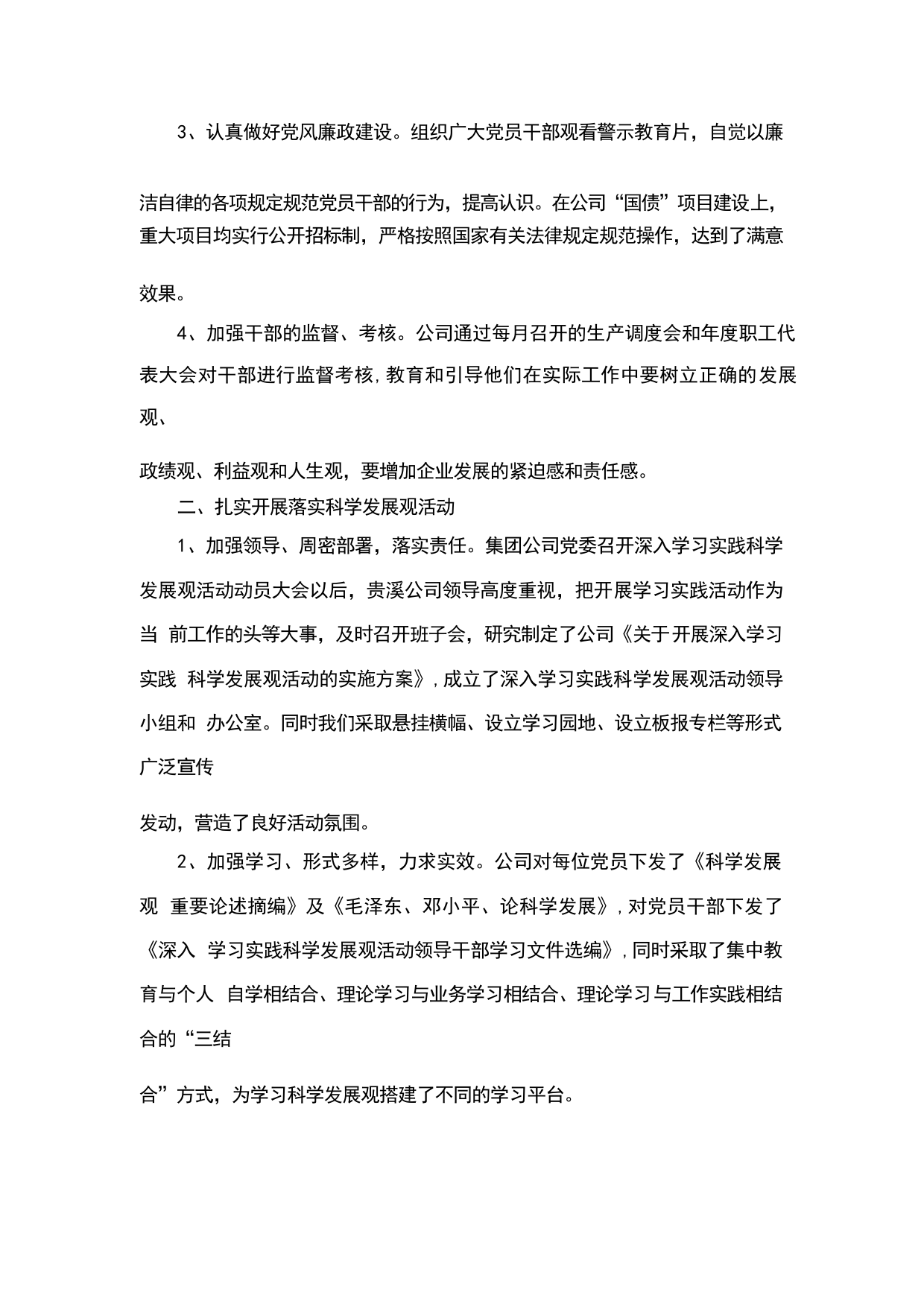 3、认真做好党风廉政建设。组织广大党员干部观看警示教育片，自觉以廉洁自律的各项规定规范党员干部的行为，提高认识。在公司“国债”项目建设上，重大项目均实行公开招标制，严格按照国家有关法律规定规范操作，达到了满意效果。

4、加强干部的监督、考核。公司通过每月召开的生产调度会和年度职工代表大会对干部进行监督考核，教育和引导他们在实际工作中要树立正确的发展观、政绩观、利益观和人生观，要增加企业发展的紧迫感和责任感。

二、扎实开展落实科学发展观活动

1、加强领导、周密部署，落实责任。集团公司党委召开深入学习实践科学发展观活动动员大会以后，贵溪公司领导高度重视，把开展学习实践活动作为当 前工作的头等大事，及时召开班子会，研究制定了公司《关于开展深入学习实践 科学发展观活动的实施方案》，成立了深入学习实践科学发展观活动领导小组和 办公室。同时我们采取悬挂横幅、设立学习园地、设立板报专栏等形式广泛宣传发动，营造了良好活动氛围。

2、加强学习、形式多样，力求实效。公司对每位党员下发了《科学发展观 重要论述摘编》及《毛泽东、邓小平、论科学发展》，对党员干部下发了《深入 学习实践科学发展观活动领导干部学习文件选编》，同时采取了集中教育与个人 自学相结合、理论学习与业务学习相结合、理论学习与工作实践相结合的“三结合”方式，为学习科学发展观搭建了不同的学习平台。